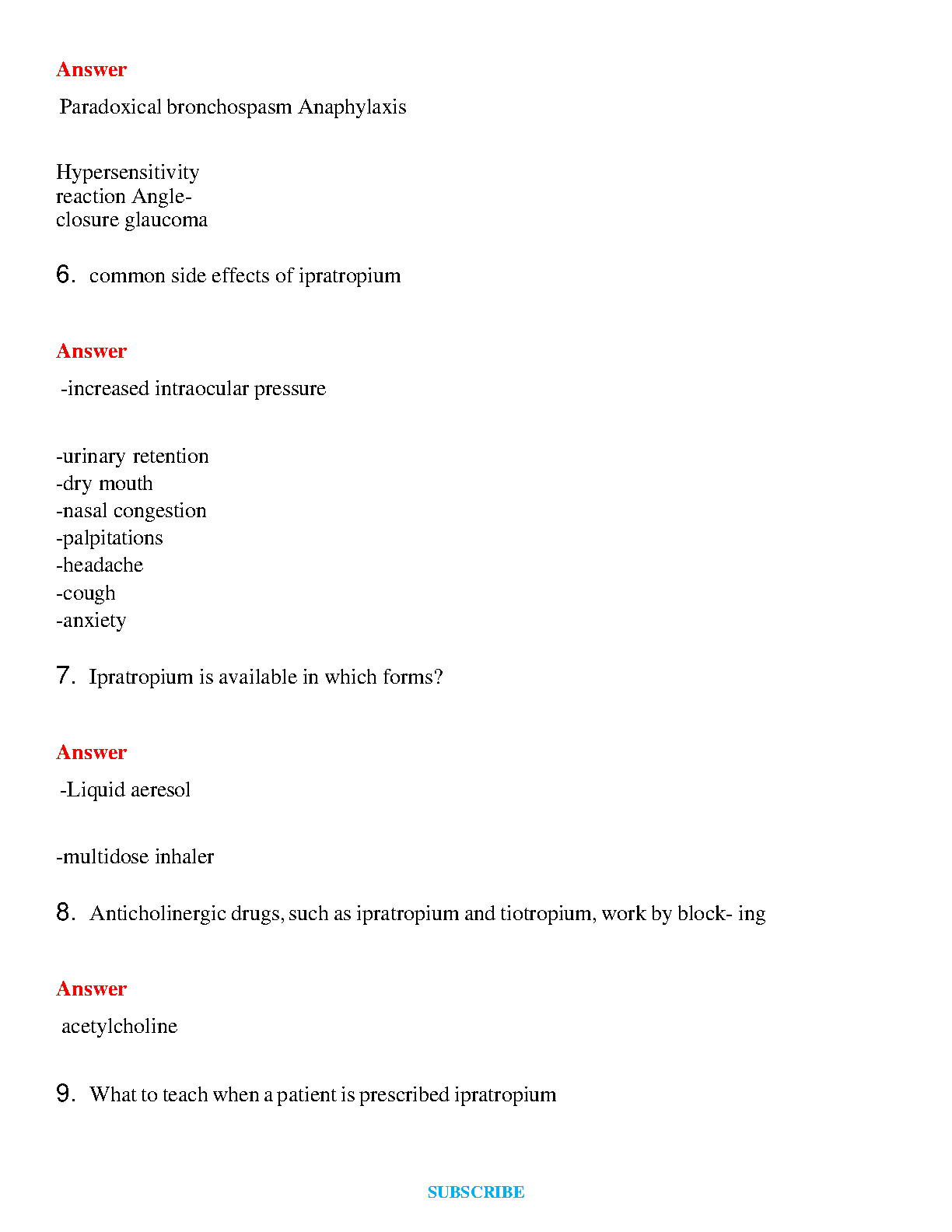 Answer

Paradoxical bronchospasm Anaphylaxis

Hypersensitivity reaction Angle-closure glaucoma

6. common side effects of ipratropium

Answer

-increased intraocular pressure

-urinary retention
-dry mouth
-nasal congestion
-palpitations
-headache
-cough
-anxiety

7. Ipratropium is available in which forms?

Answer

-Liquid aeresol

-multidose inhaler

8. Anticholinergic drugs, such as ipratropium and tiotropium, work by block- ing

Answer

acetylcholine

9. What to teach when a patient is prescribed ipratropium

SUBSCRIBE